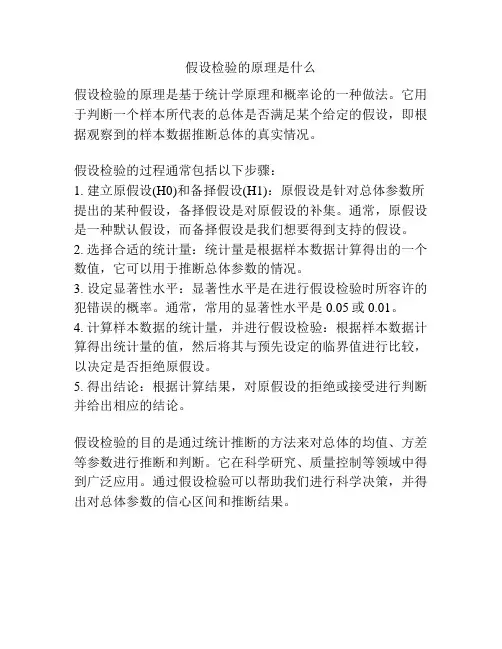 假设检验的原理是什么

假设检验的原理是基于统计学原理和概率论的一种做法。它用于判断一个样本所代表的总体是否满足某个给定的假设，即根据观察到的样本数据推断总体的真实情况。

假设检验的过程通常包括以下步骤：
1. 建立原假设(H0)和备择假设(H1)：原假设是针对总体参数所提出的某种假设，备择假设是对原假设的补集。通常，原假设是一种默认假设，而备择假设是我们想要得到支持的假设。
2. 选择合适的统计量：统计量是根据样本数据计算得出的一个数值，它可以用于推断总体参数的情况。
3. 设定显著性水平：显著性水平是在进行假设检验时所容许的犯错误的概率。通常，常用的显著性水平是 0.05 或 0.01。
4. 计算样本数据的统计量，并进行假设检验：根据样本数据计算得出统计量的值，然后将其与预先设定的临界值进行比较，以决定是否拒绝原假设。
5. 得出结论：根据计算结果，对原假设的拒绝或接受进行判断并给出相应的结论。

假设检验的目的是通过统计推断的方法来对总体的均值、方差等参数进行推断和判断。它在科学研究、质量控制等领域中得到广泛应用。通过假设检验可以帮助我们进行科学决策，并得出对总体参数的信心区间和推断结果。